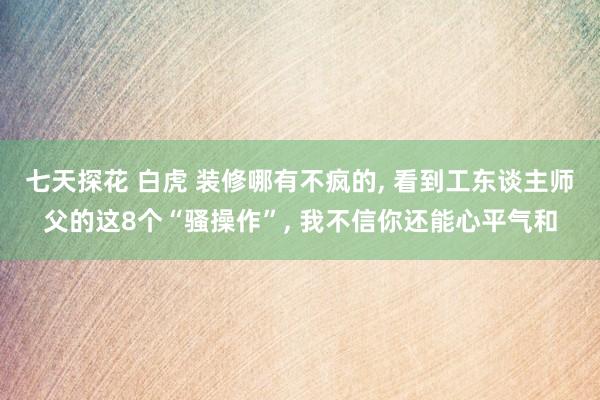 七天探花 白虎 装修哪有不疯的, 看到工东谈主师父的这8个“骚操作”, 我不信你还能心平气和